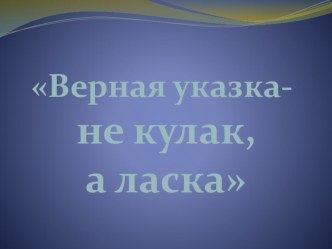 «Верная указка- не кулак, а ласка»